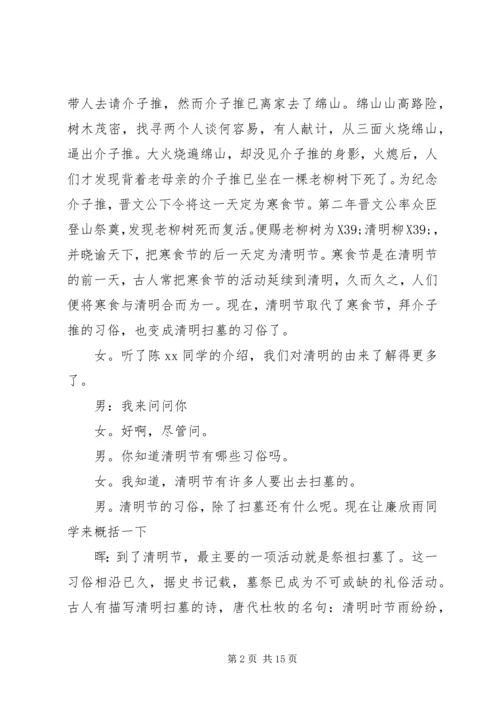 带人去请介子推，然而介子推已离家去了绵山。绵山山高路险，树木茂密，找寻两个人谈何容易，有人献计，从三面火烧绵山，逼出介子推。大火烧遍绵山，却没见介子推的身影，火熄后，人们才发现背着老母亲的介子推已坐在一棵老柳树下死了。为纪念介子推，晋文公下令将这一天定为寒食节。第二年晋文公率众臣登山祭奠，发现老柳树死而复活。便赐老柳树为X39;清明柳X39;，并晓谕天下，把寒食节的后一天定为清明节。寒食节是在清明节的前一天，古人常把寒食节的活动延续到清明，久而久之，人们便将寒食与清明合而为一。现在，清明节取代了寒食节，拜介子推的习俗，也变成清明扫墓的习俗了。

女。听了陈xx同学的介绍，我们对清明的由来了解得更多了。

男：我来问问你

女。好啊，尽管问。

男。你知道清明节有哪些习俗吗。

女。我知道，清明节有许多人要出去扫墓的。

男。清明节的习俗，除了扫墓还有什么呢。现在让廉欣雨同学来概括一下

晖：到了清明节，最主要的一项活动就是祭祖扫墓了。这一习俗相沿已久，据史书记载，墓祭已成为不可或缺的礼俗活动。古人有描写清明扫墓的诗，唐代杜牧的名句：清明时节雨纷纷，

第2页 共15页